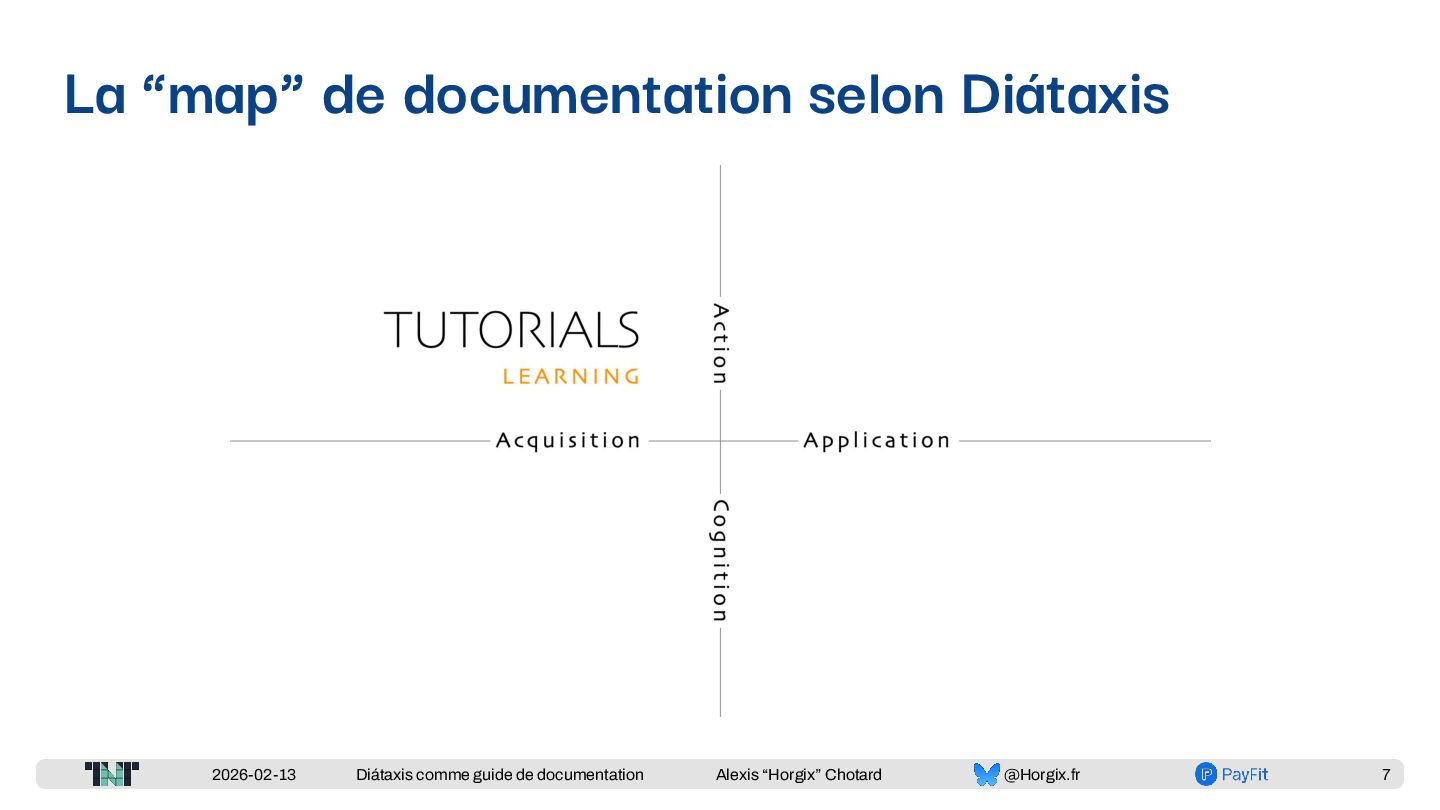 La "map" de documentation selon Diátaxis

TUTORIALS
LEARNING

Action

Acquisition

Application

Cognition

2026-02-13 Diátaxis comme guide de documentation Alexis "Horgix" Chotard @Horgix.fr PayFit 7